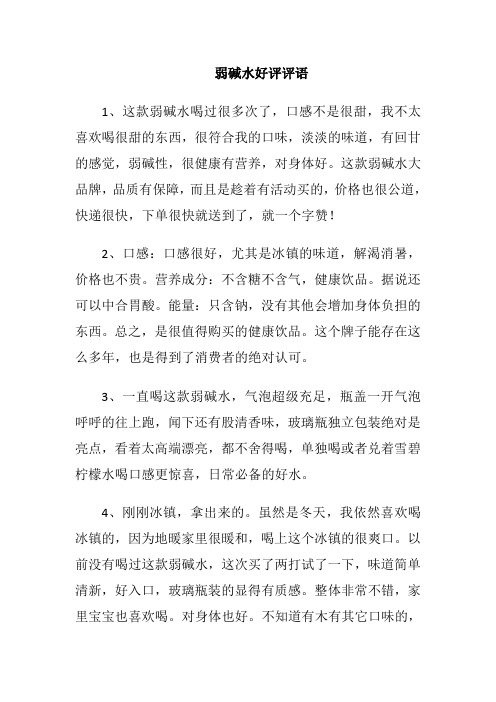 弱碱水好评评语

1、这款弱碱水喝过很多次了，口感不是很甜，我不太喜欢喝很甜的东西，很符合我的口味，淡淡的味道，有回甘的感觉，弱碱性，很健康有营养，对身体好。这款弱碱水大品牌，品质有保障，而且是趁着有活动买的，价格也很公道，快递很快，下单很快就送到了，就一个字赞！

2、口感：口感很好，尤其是冰镇的味道，解渴消暑，价格也不贵。营养成分：不含糖不含气，健康饮品。据说还可以中合胃酸。能量：只含钠，没有其他会增加身体负担的东西。总之，是很值得购买的健康饮品。这个牌子能存在这么多年，也是得到了消费者的绝对认可。

3、一直喝这款弱碱水，气泡超级充足，瓶盖一开气泡呼呼的往上跑，闻下还有股清香味，玻璃瓶独立包装绝对是亮点，看着太高端漂亮，都不舍得喝，单独喝或者兑着雪碧柠檬水喝口感更惊喜，日常必备的好水。

4、刚刚冰镇，拿出来的。虽然是冬天，我依然喜欢喝冰镇的，因为地暖家里很暖和，喝上这个冰镇的很爽口。以前没有喝过这款弱碱水，这次买了两打试了一下，味道简单清新，好入口，玻璃瓶装的显得有质感。整体非常不错，家里宝宝也喜欢喝。对身体也好。不知道有木有其它口味的，